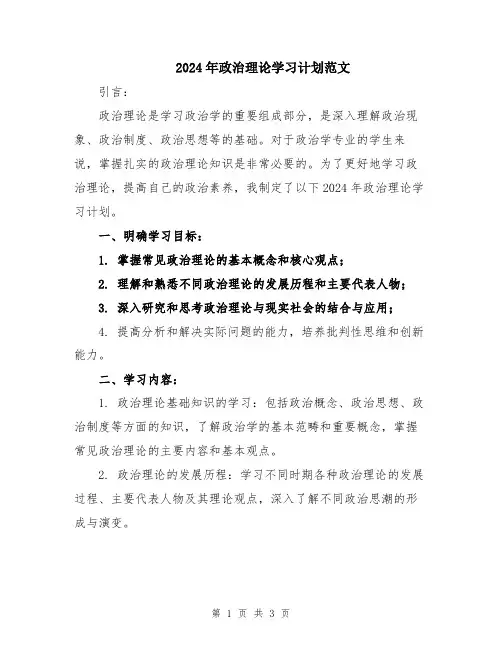 2024年政治理论学习计划范文

引言：

政治理论是学习政治学的重要组成部分，是深入理解政治现象、政治制度、政治思想等的基础。对于政治学专业的学生来说，掌握扎实的政治理论知识是非常必要的。为了更好地学习政治理论，提高自己的政治素养，我制定了以下2024年政治理论学习计划。

一、明确学习目标：

1. 掌握常见政治理论的基本概念和核心观点；

2. 理解和熟悉不同政治理论的发展历程和主要代表人物；

3. 深入研究和思考政治理论与现实社会的结合与应用；

4. 提高分析和解决实际问题的能力，培养批判性思维和创新能力。

二、学习内容：

1. 政治理论基础知识的学习：包括政治概念、政治思想、政治制度等方面的知识，了解政治学的基本范畴和重要概念，掌握常见政治理论的主要内容和基本观点。

2. 政治理论的发展历程：学习不同时期各种政治理论的发展过程、主要代表人物及其理论观点，深入了解不同政治思潮的形成与演变。

第 1 页 共 3 页